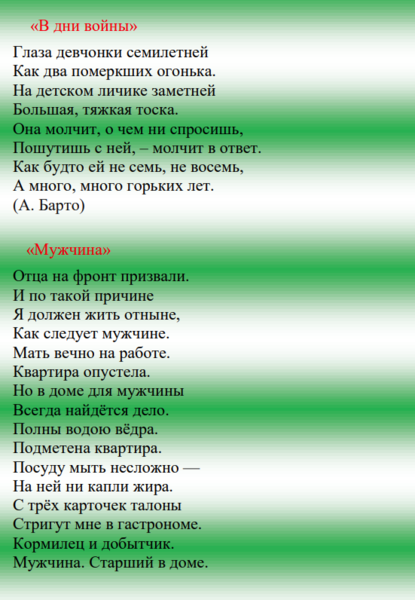 «В дни войны»

Глаза девчонки семилетней
Как два померкших огонька.
На детском личике заметней
Большая, тяжкая тоска.
Она молчит, о чем ни спросишь,
Пошутишь с ней, – молчит в ответ.
Как будто ей не семь, не восемь,
А много, много горьких лет.
(А. Барто)

«Мужчина»

Отца на фронт призвали.
И по такой причине
Я должен жить отныне,
Как следует мужчине.
Мать вечно на работе.
Квартира опустела.
Но в доме для мужчины
Всегда найдётся дело.
Полны водою вёдра.
Подметена квартира.
Посуду мыть несложно —
На ней ни капли жира.
С трёх карточек талоны
Стригут мне в гастрономе.
Кормилец и добытчик.
Мужчина. Старший в доме.